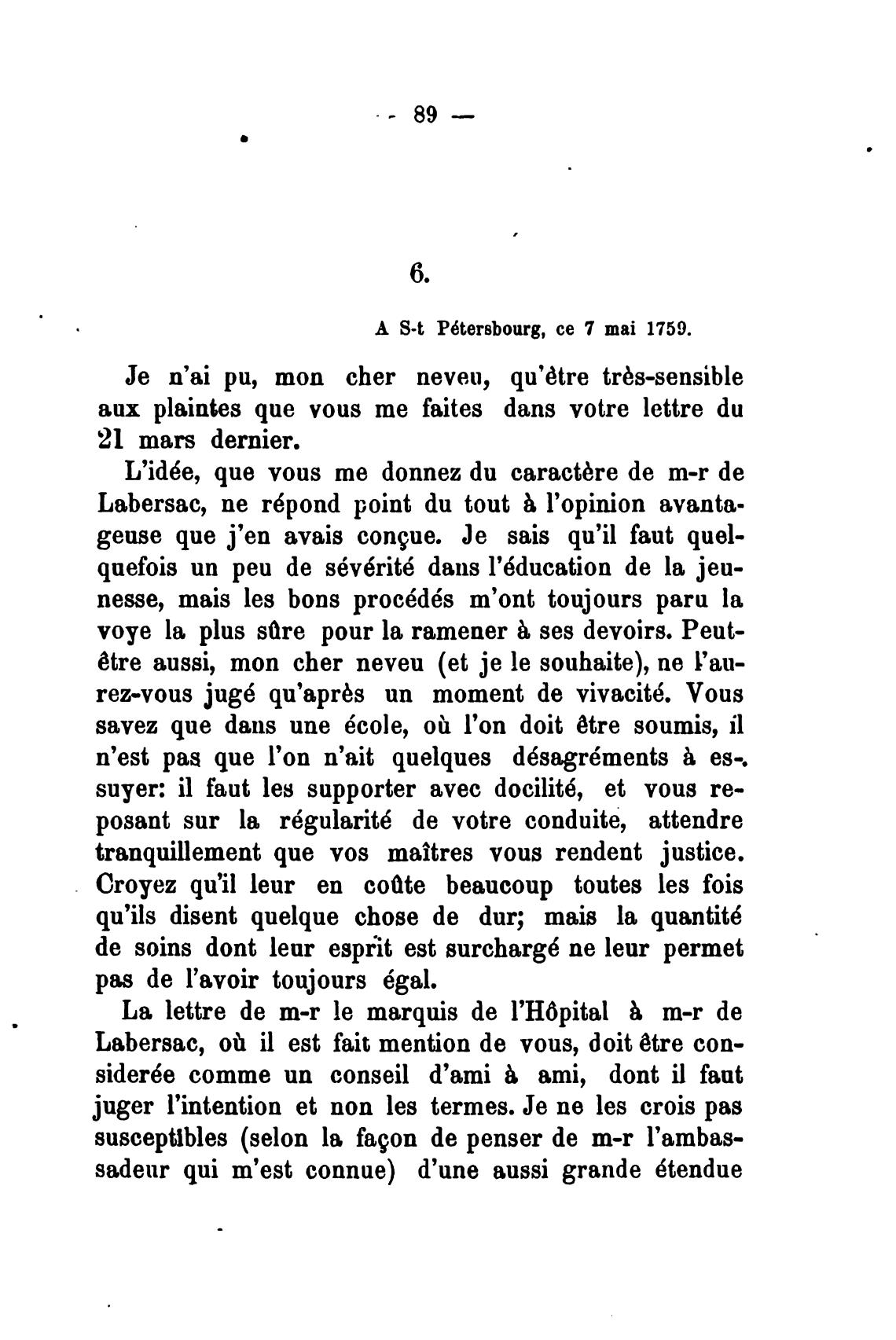 — 89 —

6.

A S-t Pétersbourg, ce 7 mai 1759.

Je n'ai pu, mon cher neveu, qu'être très-sensible aux plaintes que vous me faites dans votre lettre du 21 mars dernier.

L'idée, que vous me donnez du caractère de m-r de Labersac, ne répond point du tout à l'opinion avantageuse que j'en avais conçue. Je sais qu'il faut quelquefois un peu de sévérité dans l'éducation de la jeunesse, mais les bons procédés m'ont toujours paru la voye la plus sûre pour la ramener à ses devoirs. Peut-être aussi, mon cher neveu (et je le souhaite), ne l'aurez-vous jugé qu'après un moment de vivacité. Vous savez que dans une école, où l'on doit être soumis, il n'est pas que l'on n'ait quelques désagréments à essuyer: il faut les supporter avec docilité, et vous reposant sur la régularité de votre conduite, attendre tranquillement que vos maîtres vous rendent justice. Croyez qu'il leur en coûte beaucoup toutes les fois qu'ils disent quelque chose de dur; mais la quantité de soins dont leur esprit est surchargé ne leur permet pas de l'avoir toujours égal.

La lettre de m-r le marquis de l'Hôpital à m-r de Labersac, où il est fait mention de vous, doit être considerée comme un conseil d'ami à ami, dont il faut juger l'intention et non les termes. Je ne les crois pas susceptibles (selon la façon de penser de m-r l'ambassadeur qui m'est connue) d'une aussi grande étendue